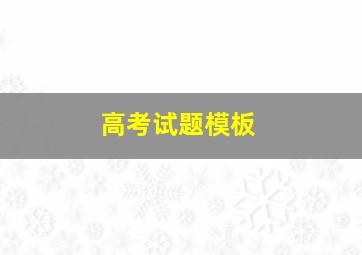 高考试题模板